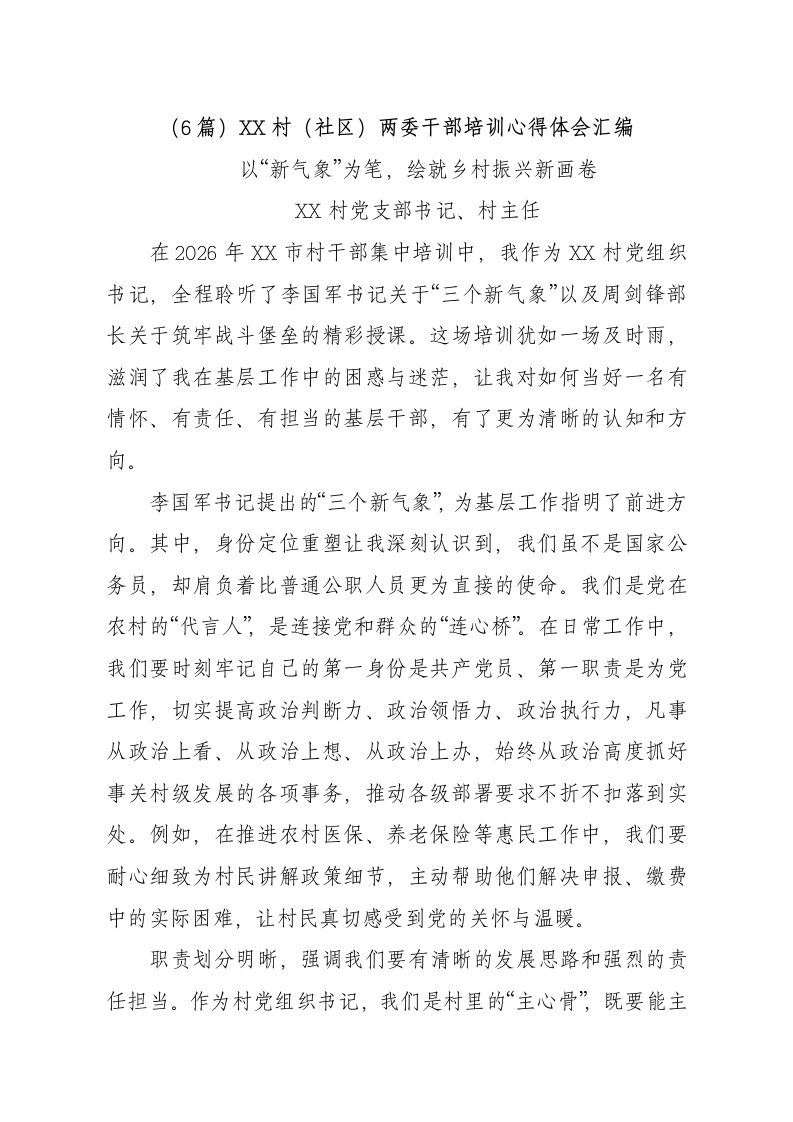 （6篇）XX村（社区）两委干部培训心得体会汇编

以“新气象”为笔，绘就乡村振兴新画卷

XX村党支部书记、村主任

在2026年XX市村干部集中培训中，我作为XX村党组织书记，全程聆听了李国军书记关于“三个新气象”以及周剑锋部长关于筑牢战斗堡垒的精彩授课。这场培训犹如一场及时雨，滋润了我在基层工作中的困惑与迷茫，让我对如何当好一名有情怀、有责任、有担当的基层干部，有了更为清晰的认知和方向。

李国军书记提出的“三个新气象”，为基层工作指明了前进方向。其中，身份定位重塑让我深刻认识到，我们虽不是国家公务员，却肩负着比普通公职人员更为直接的使命。我们是党在农村的“代言人”，是连接党和群众的“连心桥”。在日常工作中，我们要时刻牢记自己的第一身份是共产党员、第一职责是为党工作，切实提高政治判断力、政治领悟力、政治执行力，凡事从政治上看、从政治上想、从政治上办，始终从政治高度抓好事关村级发展的各项事务，推动各级部署要求不折不扣落到实处。例如，在推进农村医保、养老保险等惠民工作中，我们要耐心细致为村民讲解政策细节，主动帮助他们解决申报、缴费中的实际困难，让村民真切感受到党的关怀与温暖。

职责划分明晰，强调我们要有清晰的发展思路和强烈的责任担当。作为村党组织书记，我们是村里的“主心骨”，既要能主